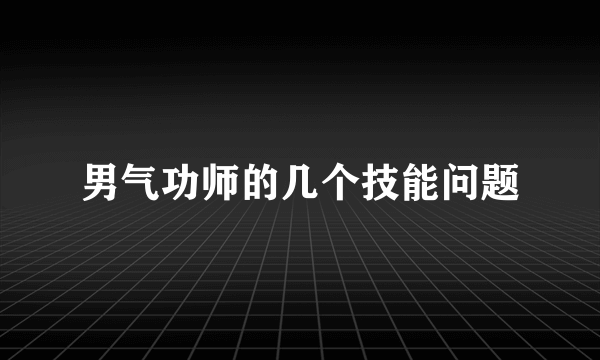 男气功师的几个技能问题